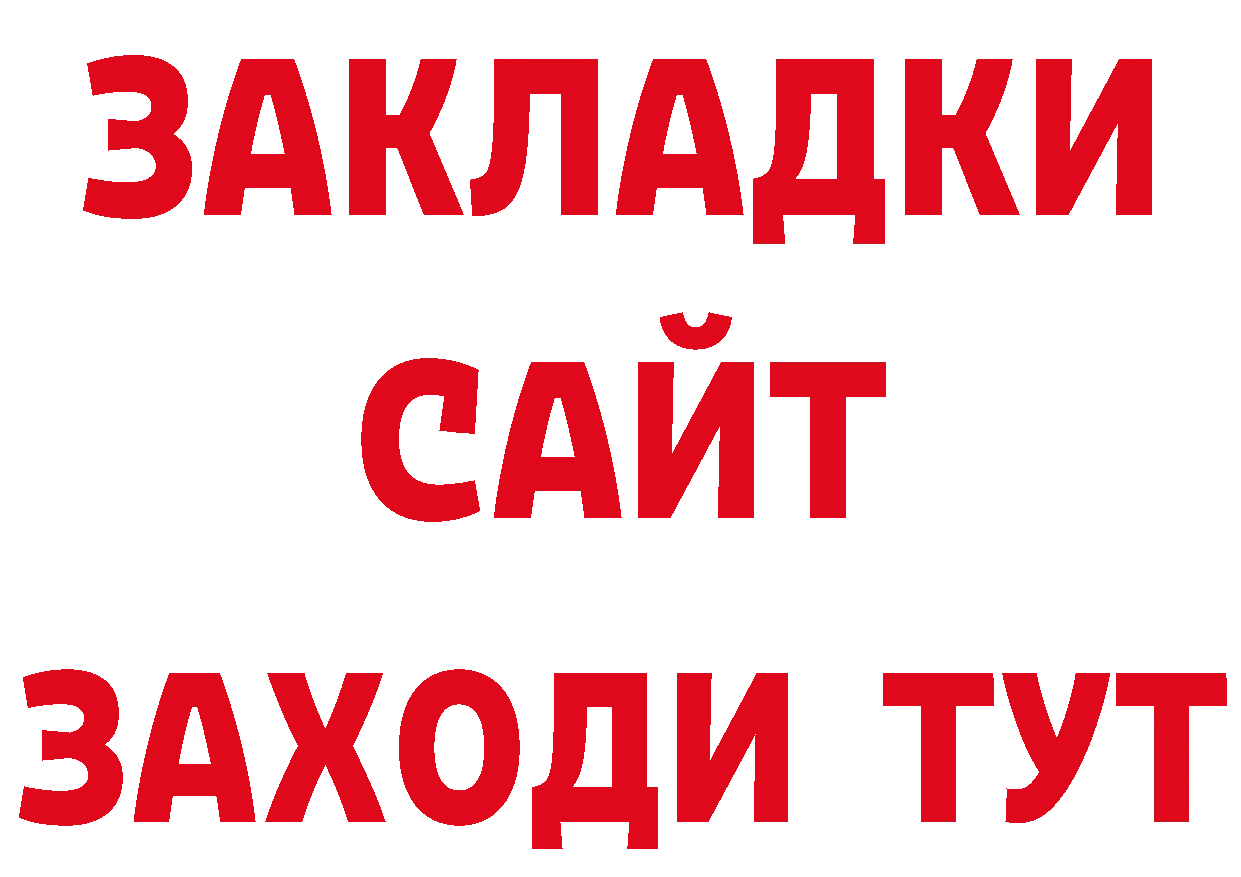 ЗАКЛАДКИ
САЙТ
ЗАХОДИ ТУТ